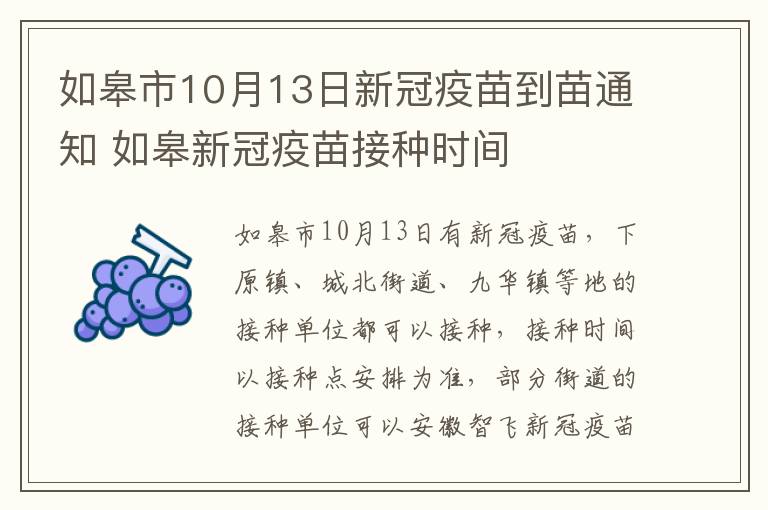 如皋市10月13日新冠疫苗到苗通知 如皋新冠疫苗接种时间

如皋市10月13日有新冠疫苗，下原镇、城北街道、九华镇等地的接种单位都可以接种，接种时间以接种点安排为准，部分街道的接种单位可以安徽智飞新冠疫苗